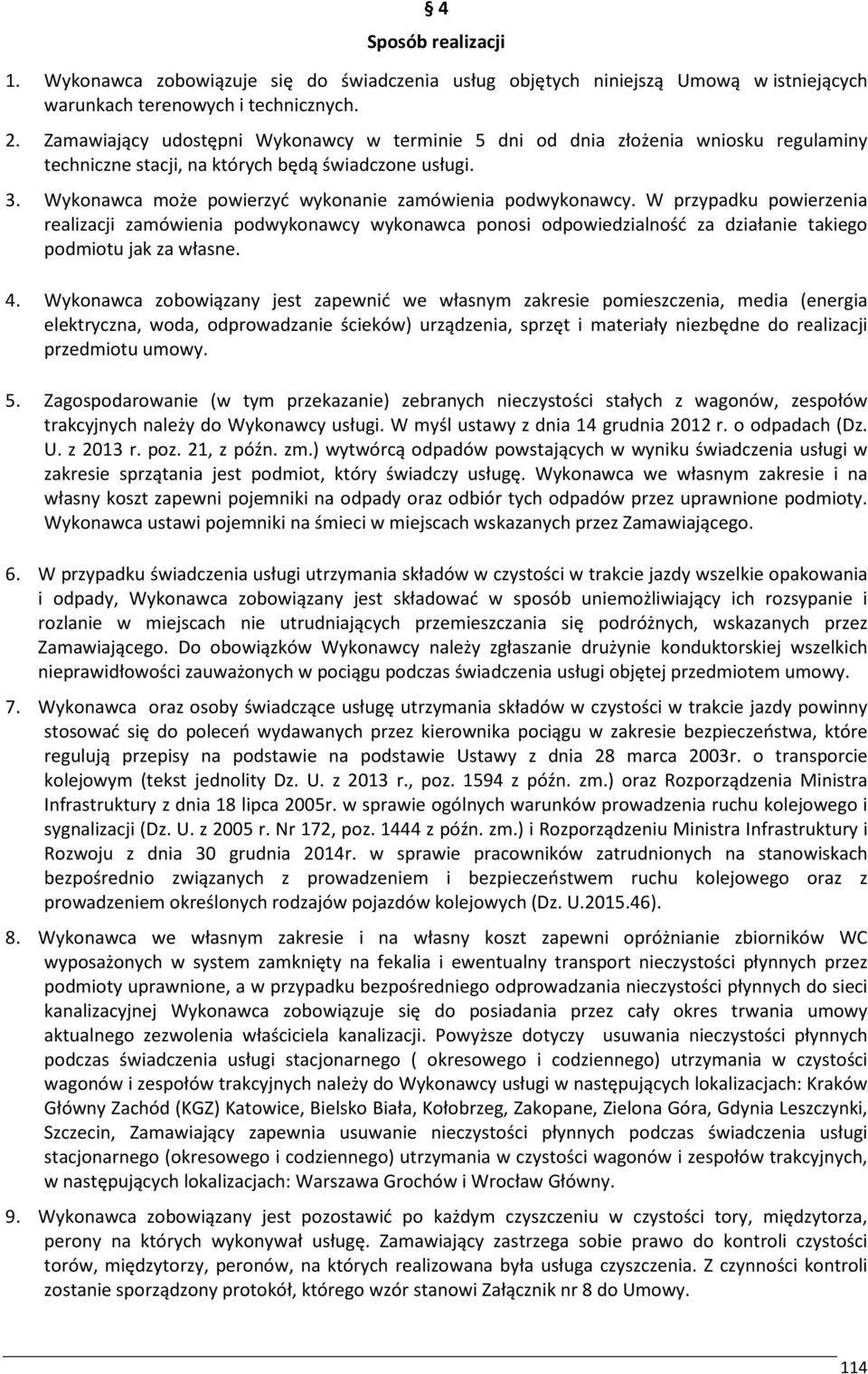 § 4
Sposób realizacji

1. Wykonawca zobowiązuje się do świadczenia usług objętych niniejszą Umową w istniejących warunkach terenowych i technicznych.

2. Zamawiający udostępni Wykonawcy w terminie 5 dni od dnia złożenia wniosku regulaminy techniczne stacji, na których będą świadczone usługi.

3. Wykonawca może powierzyć wykonanie zamówienia podwykonawcy. W przypadku powierzenia realizacji zamówienia podwykonawcy wykonawca ponosi odpowiedzialność za działanie takiego podmiotu jak za własne.

4. Wykonawca zobowiązany jest zapewnić we własnym zakresie pomieszczenia, media (energia elektryczna, woda, odprowadzanie ścieków) urządzenia, sprzęt i materiały niezbędne do realizacji przedmiotu umowy.

5. Zagospodarowanie (w tym przekazanie) zebranych nieczystości stałych z wagonów, zespołów trakcyjnych należy do Wykonawcy usługi. W myśl ustawy z dnia 14 grudnia 2012 r. o odpadach (Dz. U. z 2013 r. poz. 21, z późn. zm.) wytwórcą odpadów powstających w wyniku świadczenia usługi w zakresie sprzątania jest podmiot, który świadczy usługę. Wykonawca we własnym zakresie i na własny koszt zapewni pojemniki na odpady oraz odbiór tych odpadów przez uprawnione podmioty. Wykonawca ustawi pojemniki na śmieci w miejscach wskazanych przez Zamawiającego.

6. W przypadku świadczenia usługi utrzymania składów w czystości w trakcie jazdy wszelkie opakowania i odpady, Wykonawca zobowiązany jest składować w sposób uniemożliwiający ich rozsypanie i rozlanie w miejscach nie utrudniających przemieszczania się podróżnych, wskazanych przez Zamawiającego. Do obowiązków Wykonawcy należy zgłaszanie drużynie konduktorskiej wszelkich nieprawidłowości zauważonych w pociągu podczas świadczenia usługi objętej przedmiotem umowy.

7. Wykonawca oraz osoby świadczące usługę utrzymania składów w czystości w trakcie jazdy powinny stosować się do poleceń wydawanych przez kierownika pociągu w zakresie bezpieczeństwa, które regulują przepisy na podstawie na podstawie Ustawy z dnia 28 marca 2003r. o transporcie kolejowym (tekst jednolity Dz. U. z 2013 r., poz. 1594 z późn. zm.) oraz Rozporządzenia Ministra Infrastruktury z dnia 18 lipca 2005r. w sprawie ogólnych warunków prowadzenia ruchu kolejowego i sygnalizacji (Dz. U. z 2005 r. Nr 172, poz. 1444 z późn. zm.) i Rozporządzeniu Ministra Infrastruktury i Rozwoju z dnia 30 grudnia 2014r. w sprawie pracowników zatrudnionych na stanowiskach bezpośrednio związanych z prowadzeniem i bezpieczeństwem ruchu kolejowego oraz z prowadzeniem określonych rodzajów pojazdów kolejowych (Dz. U.2015.46).

8. Wykonawca we własnym zakresie i na własny koszt zapewni opróżnianie zbiorników WC wyposażonych w system zamknięty na fekalia i ewentualny transport nieczystości płynnych przez podmioty uprawnione, a w przypadku bezpośredniego odprowadzania nieczystości płynnych do sieci kanalizacyjnej Wykonawca zobowiązuje się do posiadania przez cały okres trwania umowy aktualnego zezwolenia właściciela kanalizacji. Powyższe dotyczy usuwania nieczystości płynnych podczas świadczenia usługi stacjonarnego ( okresowego i codziennego) utrzymania w czystości wagonów i zespołów trakcyjnych należy do Wykonawcy usługi w następujących lokalizacjach: Kraków Główny Zachód (KGZ) Katowice, Bielsko Biała, Kołobrzeg, Zakopane, Zielona Góra, Gdynia Leszczynki, Szczecin, Zamawiający zapewnia usuwanie nieczystości płynnych podczas świadczenia usługi stacjonarnego (okresowego i codziennego) utrzymania w czystości wagonów i zespołów trakcyjnych, w następujących lokalizacjach: Warszawa Grochów i Wrocław Główny.

9. Wykonawca zobowiązany jest pozostawić po każdym czyszczeniu w czystości tory, międzytorza, perony na których wykonywał usługę. Zamawiający zastrzega sobie prawo do kontroli czystości torów, międzytorzy, peronów, na których realizowana była usługa czyszczenia. Z czynności kontroli zostanie sporządzony protokół, którego wzór stanowi Załącznik nr 8 do Umowy.

114